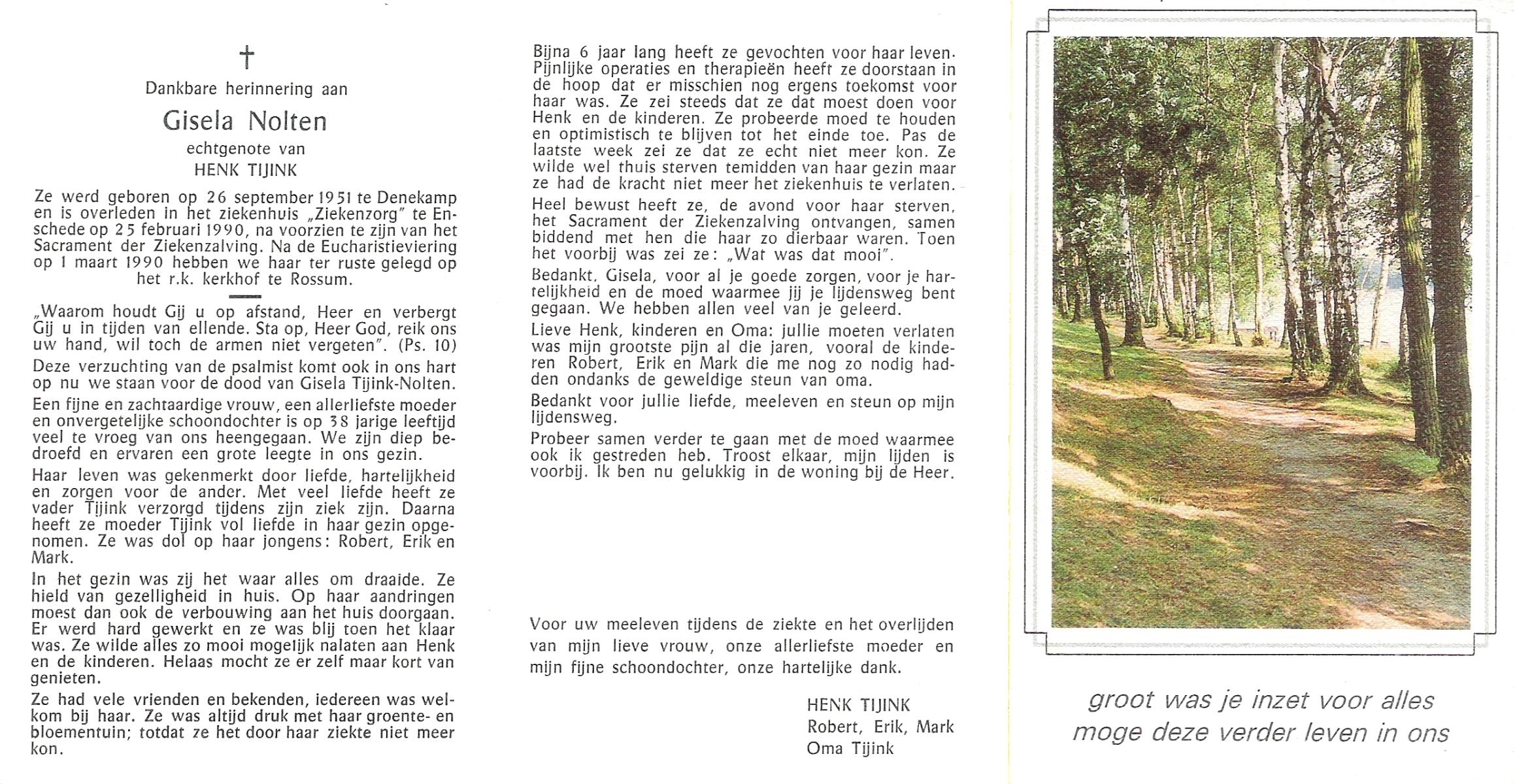 †

Dankbare herinnering aan

Gisela Nolten

echtgenote van

HENK TIJINK

Ze werd geboren op 26 september 1951 te Denekamp en is overleden in het ziekenhuis „Ziekenzorg" te Enschede op 25 februari 1990, na voorzien te zijn van het Sacrament der Ziekenzalving. Na de Eucharistieviering op 1 maart 1990 hebben we haar ter ruste gelegd op het r.k. kerkhof te Rossum.

„Waarom houdt Gij u op afstand, Heer en verbergt Gij u in tijden van ellende. Sta op, Heer God, reik ons uw hand, wil toch de armen niet vergeten". (Ps. 10)

Deze verzuchting van de psalmist komt ook in ons hart op nu we staan voor de dood van Gisela Tijink-Nolten.

Een fijne en zachtaardige vrouw, een allerliefste moeder en onvergetelijke schoondochter is op 38 jarige leeftijd veel te vroeg van ons heengegaan. We zijn diep bedroefd en ervaren een grote leegte in ons gezin.

Haar leven was gekenmerkt door liefde, hartelijkheid en zorgen voor de ander. Met veel liefde heeft ze vader Tijink verzorgd tijdens zijn ziek zijn. Daarna heeft ze moeder Tijink vol liefde in haar gezin opgenomen. Ze was dol op haar jongens: Robert, Erik en Mark.

In het gezin was zij het waar alles om draaide. Ze hield van gezelligheid in huis. Op haar aandringen moest dan ook de verbouwing aan het huis doorgaan. Er werd hard gewerkt en ze was blij toen het klaar was. Ze wilde alles zo mooi mogelijk nalaten aan Henk en de kinderen. Helaas mocht ze er zelf maar kort van genieten.

Ze had vele vrienden en bekenden, iedereen was welkom bij haar. Ze was altijd druk met haar groente- en bloementuin; totdat ze het door haar ziekte niet meer kon.

Bijna 6 jaar lang heeft ze gevochten voor haar leven. Pijnlijke operaties en therapieën heeft ze doorstaan in de hoop dat er misschien nog ergens toekomst voor haar was. Ze zei steeds dat ze dat moest doen voor Henk en de kinderen. Ze probeerde moed te houden en optimistisch te blijven tot het einde toe. Pas de laatste week zei ze dat ze echt niet meer kon. Ze wilde wel thuis sterven temidden van haar gezin maar ze had de kracht niet meer het ziekenhuis te verlaten.

Heel bewust heeft ze, de avond voor haar sterven, het Sacrament der Ziekenzalving ontvangen, samen biddend met hen die haar zo dierbaar waren. Toen het voorbij was zei ze: „Wat was dat mooi".

Bedankt, Gisela, voor al je goede zorgen, voor je hartelijkheid en de moed waarmee jij je lijdensweg bent gegaan. We hebben allen veel van je geleerd.

Lieve Henk, kinderen en Oma: jullie moeten verlaten was mijn grootste pijn al die jaren, vooral de kinderen Robert, Erik en Mark die me nog zo nodig hadden ondanks de geweldige steun van oma.

Bedankt voor jullie liefde, meeleven en steun op mijn lijdensweg.

Probeer samen verder te gaan met de moed waarmee ook ik gestreden heb. Troost elkaar, mijn lijden is voorbij. Ik ben nu gelukkig in de woning bij de Heer.

Voor uw meeleven tijdens de ziekte en het overlijden van mijn lieve vrouw, onze allerliefste moeder en mijn fijne schoondochter, onze hartelijke dank.

HENK TIJINK
Robert, Erik, Mark
Oma Tijink

groot was je inzet voor alles
moge deze verder leven in ons